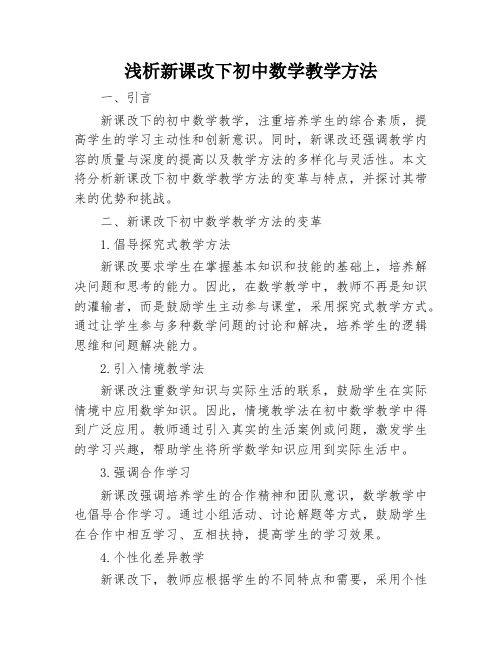 浅析新课改下初中数学教学方法

一、引言

新课改下的初中数学教学，注重培养学生的综合素质，提高学生的学习主动性和创新意识。同时，新课改还强调教学内容的质量与深度的提高以及教学方法的多样化与灵活性。本文将分析新课改下初中数学教学方法的变革与特点，并探讨其带来的优势和挑战。

二、新课改下初中数学教学方法的变革

1.倡导探究式教学方法

新课改要求学生在掌握基本知识和技能的基础上，培养解决问题和思考的能力。因此，在数学教学中，教师不再是知识的灌输者，而是鼓励学生主动参与课堂，采用探究式教学方式。通过让学生参与多种数学问题的讨论和解决，培养学生的逻辑思维和问题解决能力。

2.引入情境教学法

新课改注重数学知识与实际生活的联系，鼓励学生在实际情境中应用数学知识。因此，情境教学法在初中数学教学中得到广泛应用。教师通过引入真实的生活案例或问题，激发学生的学习兴趣，帮助学生将所学数学知识应用到实际生活中。

3.强调合作学习

新课改强调培养学生的合作精神和团队意识，数学教学中也倡导合作学习。通过小组活动、讨论解题等方式，鼓励学生在合作中相互学习、互相扶持，提高学生的学习效果。

4.个性化差异教学

新课改下，教师应根据学生的不同特点和需要，采用个性